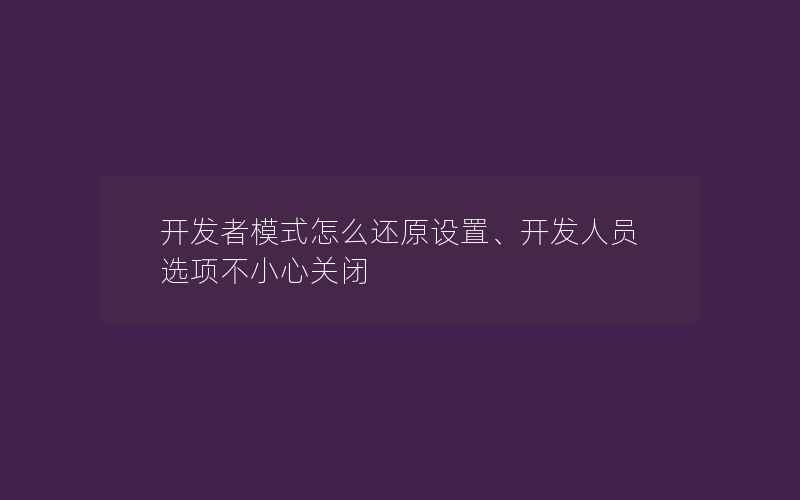 开发者模式怎么还原设置、开发人员选项不小心关闭